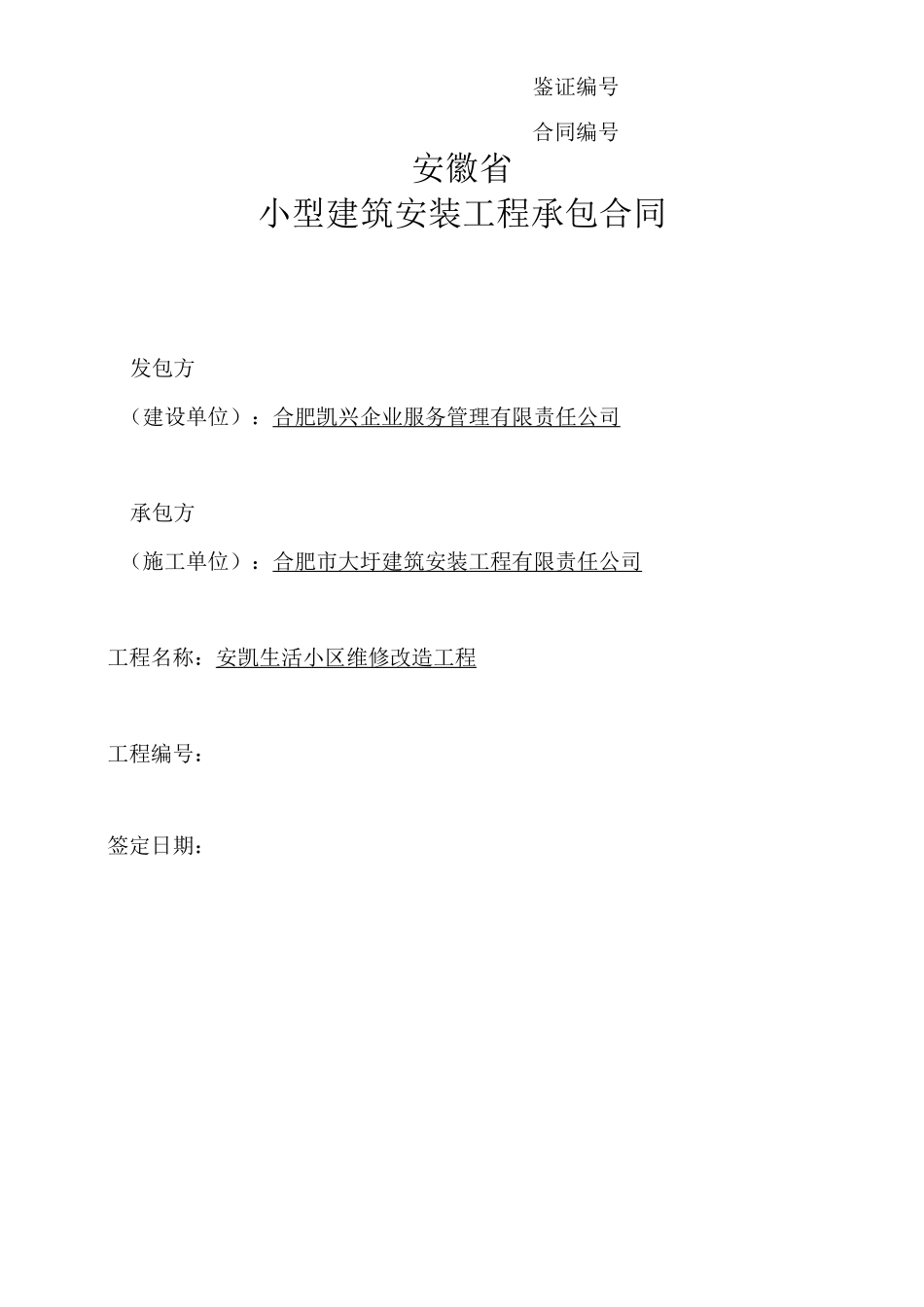 鉴证编号

合同编号

安徽省

小型建筑安装工程承包合同

发包方

（建设单位）：合肥凯兴企业服务管理有限责任公司

承包方

（施工单位）：合肥市大圩建筑安装工程有限责任公司

工程名称：安凯生活小区维修改造工程

工程编号：

签定日期：